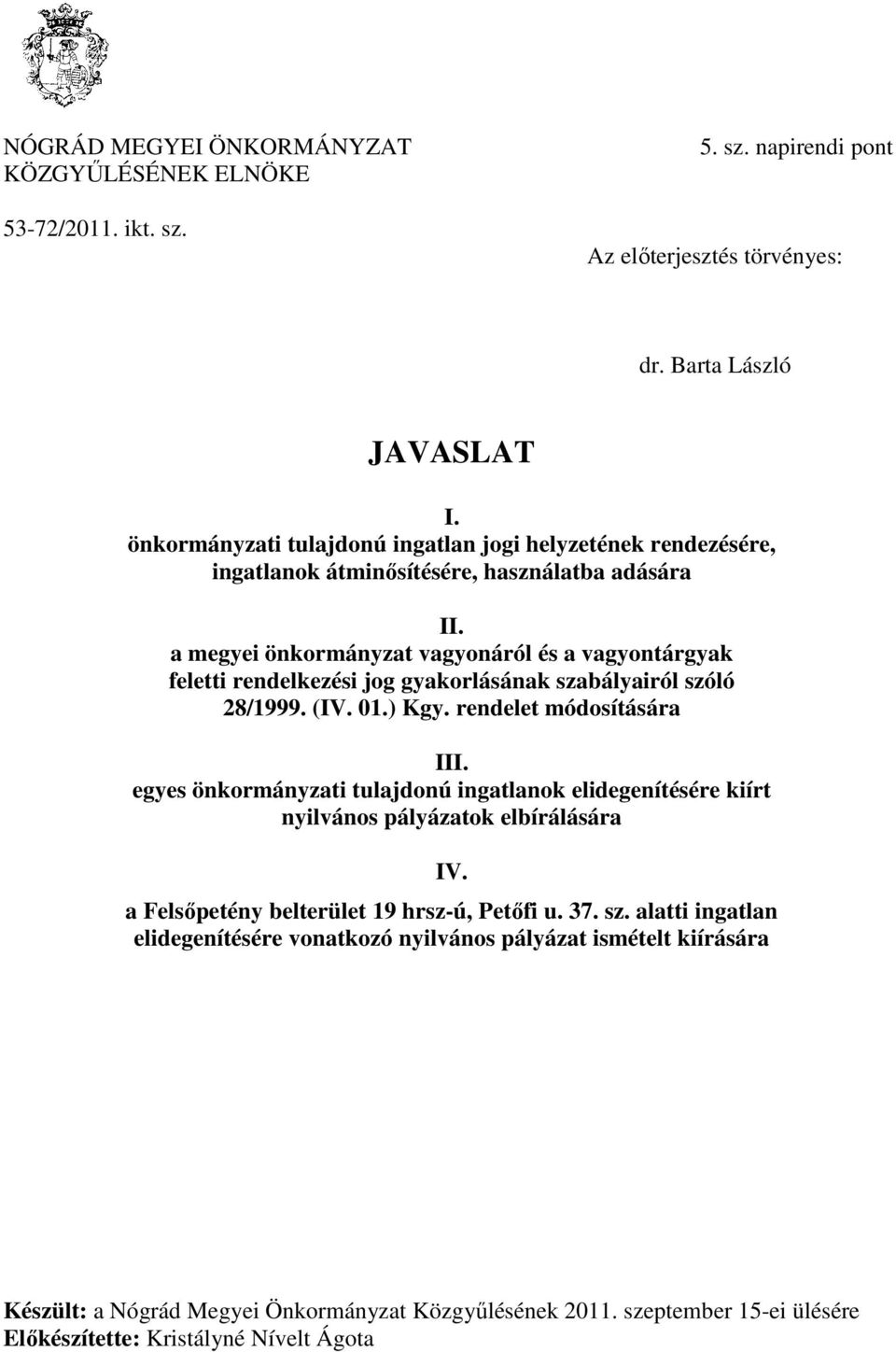 NÓGRÁD MEGYEI ÖNKORMÁNYZAT KÖZGYŰLÉSÉNEK ELNÖKE

5. sz. napirendi pont

53-72/2011. ikt. sz.

Az előterjesztés törvényes:

dr. Barta László

JAVASLAT

I.
önkormányzati tulajdonú ingatlan jogi helyzetének rendezésére, ingatlanok átminősítésére, használatba adására

II.
a megyei önkormányzat vagyonáról és a vagyontárgyak feletti rendelkezési jog gyakorlásának szabályairól szóló 28/1999. (IV. 01.) Kgy. rendelet módosítására

III.
egyes önkormányzati tulajdonú ingatlanok elidegenítésére kiírt nyilvános pályázatok elbírálására

IV.
a Felsőpetény belterület 19 hrsz-ú, Petőfi u. 37. sz. alatti ingatlan elidegenítésére vonatkozó nyilvános pályázat ismételt kiírására

Készült: a Nógrád Megyei Önkormányzat Közgyűlésének 2011. szeptember 15-ei ülésére
Előkészítette: Kristályné Nívelt Ágota